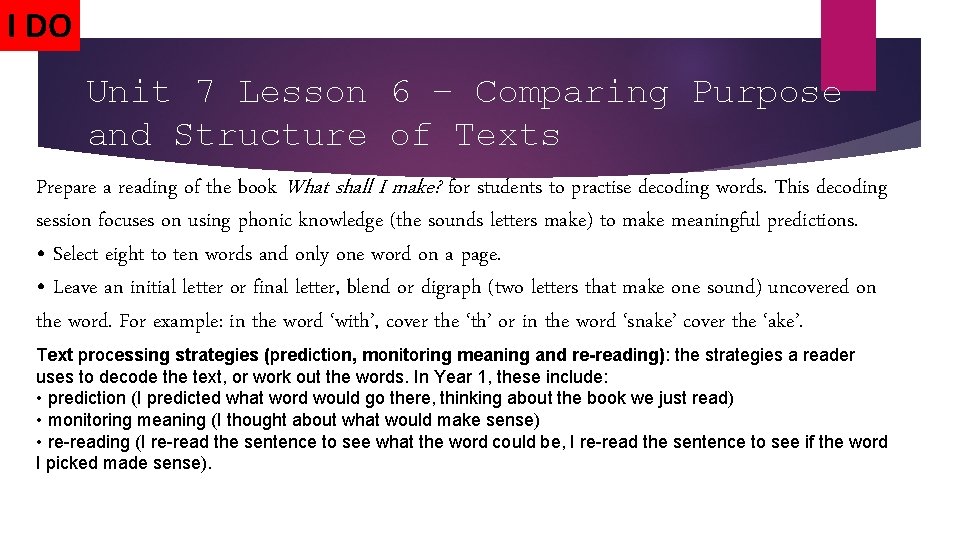 I DO

Unit 7 Lesson 6 – Comparing Purpose and Structure of Texts

Prepare a reading of the book What shall I make? for students to practise decoding words. This decoding session focuses on using phonic knowledge (the sounds letters make) to make meaningful predictions.
• Select eight to ten words and only one word on a page.
• Leave an initial letter or final letter, blend or digraph (two letters that make one sound) uncovered on the word. For example: in the word ‘with’, cover the ‘th’ or in the word ‘snake’ cover the ‘ake’.

Text processing strategies (prediction, monitoring meaning and re-reading): the strategies a reader uses to decode the text, or work out the words. In Year 1, these include:
• prediction (I predicted what word would go there, thinking about the book we just read)
• monitoring meaning (I thought about what would make sense)
• re-reading (I re-read the sentence to see what the word could be, I re-read the sentence to see if the word I picked made sense).